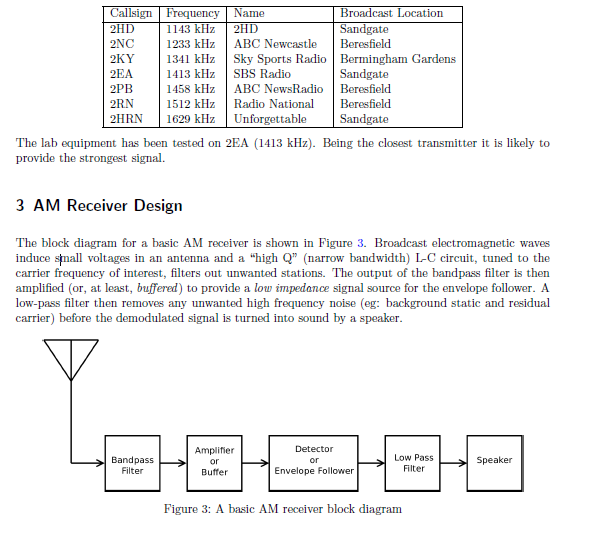 | Callsign | Frequency | Name | Broadcast Location |
|---|---|---|---|
| 2HD | 1143 kHz | 2HD | Sandgate |
| 2NC | 1233 kHz | ABC Newcastle | Beresfield |
| 2KY | 1341 kHz | Sky Sports Radio | Bermingham Gardens |
| 2EA | 1413 kHz | SBS Radio | Sandgate |
| 2PB | 1458 kHz | ABC NewsRadio | Beresfield |
| 2RN | 1512 kHz | Radio National | Beresfield |
| 2HRN | 1629 kHz | Unforgettable | Sandgate |

The lab equipment has been tested on 2EA (1413 kHz). Being the closest transmitter it is likely to provide the strongest signal.

3 AM Receiver Design

The block diagram for a basic AM receiver is shown in Figure 3. Broadcast electromagnetic waves induce small voltages in an antenna and a "high Q" (narrow bandwidth) L-C circuit, tuned to the carrier frequency of interest, filters out unwanted stations. The output of the bandpass filter is then amplified (or, at least, buffered) to provide a low impedance signal source for the envelope follower. A low-pass filter then removes any unwanted high frequency noise (eg: background static and residual carrier) before the demodulated signal is turned into sound by a speaker.

Bandpass Filter

Amplifier or Buffer

Detector or Envelope Follower

Low Pass Filter

Speaker

Figure 3: A basic AM receiver block diagram